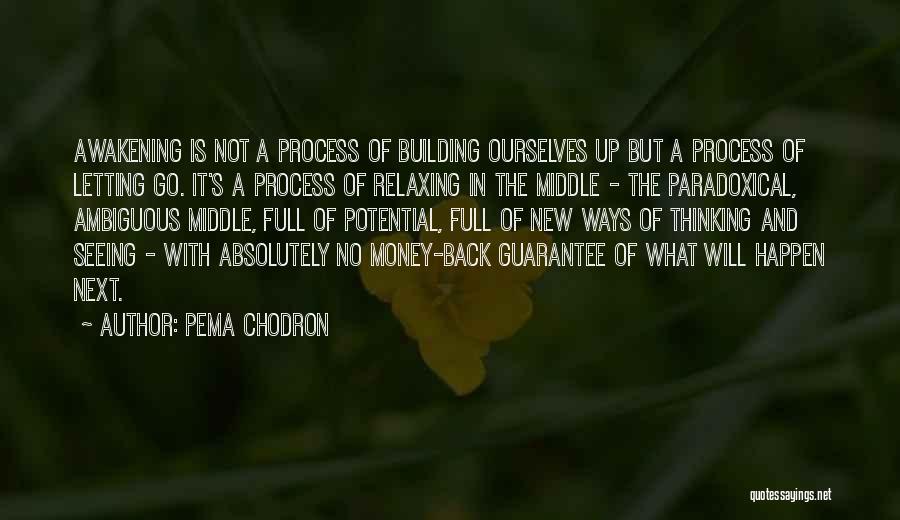 AWAKENING IS NOT A PROCESS OF BUILDING OURSELVES UP BUT A PROCESS OF LETTING GO. IT'S A PROCESS OF RELAXING IN THE MIDDLE - THE PARADOXICAL, AMBIGUOUS MIDDLE, FULL OF POTENTIAL, FULL OF NEW WAYS OF THINKING AND SEEING - WITH ABSOLUTELY NO MONEY-BACK GUARANTEE OF WHAT WILL HAPPEN NEXT.

~ AUTHOR: PEMA CHODRON

quotessayings.net